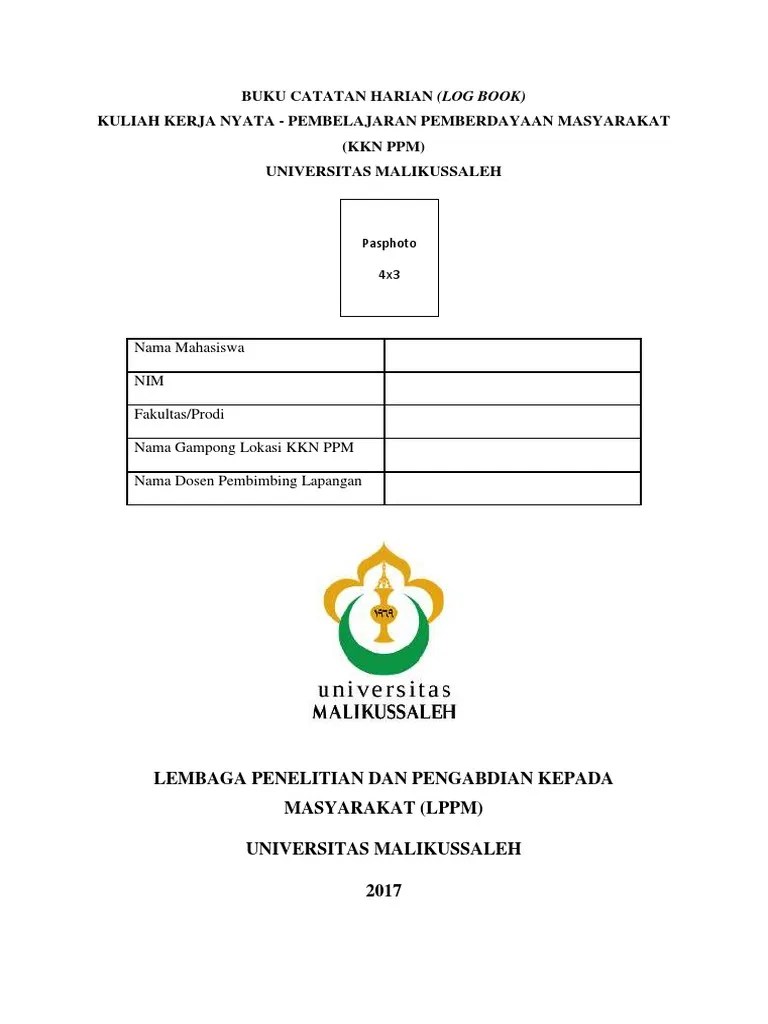 BUKU CATATAN HARIAN (LOG BOOK)
KULIAH KERJA NYATA - PEMBELAJARAN PEMBERDAYAAN MASYARAKAT
(KKN PPM)
UNIVERSITAS MALIKUSSALEH

Pasphoto
4x3

| Nama Mahasiswa | |
|---|---|
| NIM | |
| Fakultas/Prodi | |
| Nama Gampong Lokasi KKN PPM | |
| Nama Dosen Pembimbing Lapangan | |

١٩٦٩

universitas
MALIKUSSALEH

LEMBAGA PENELITIAN DAN PENGABDIAN KEPADA MASYARAKAT (LPPM)

UNIVERSITAS MALIKUSSALEH

2017